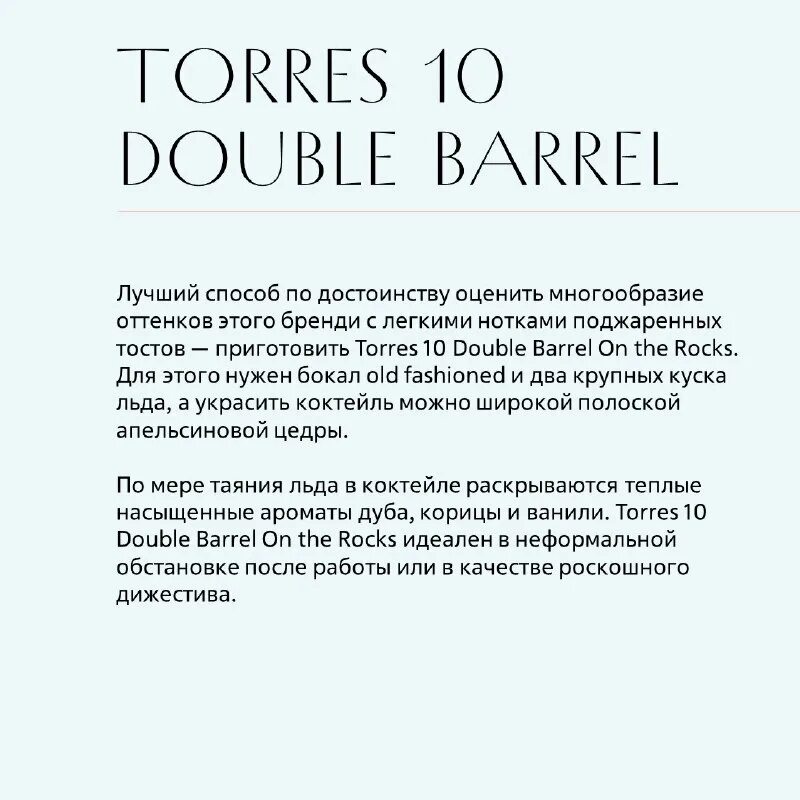 TORRES 10 DOUBLE BARREL

Лучший способ по достоинству оценить многообразие оттенков этого бренди с легкими нотками поджаренных тостов — приготовить Torres 10 Double Barrel On the Rocks. Для этого нужен бокал old fashioned и два крупных куска льда, а украсить коктейль можно широкой полоской апельсиновой цедры.

По мере таяния льда в коктейле раскрываются теплые насыщенные ароматы дуба, корицы и ванили. Torres 10 Double Barrel On the Rocks идеален в неформальной обстановке после работы или в качестве роскошного дижестива.